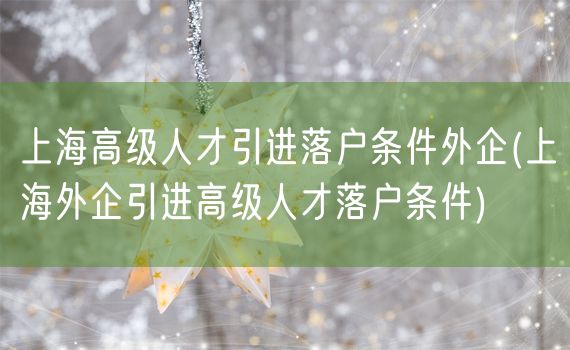 上海高级人才引进落户条件外企(上海外企引进高级人才落户条件)